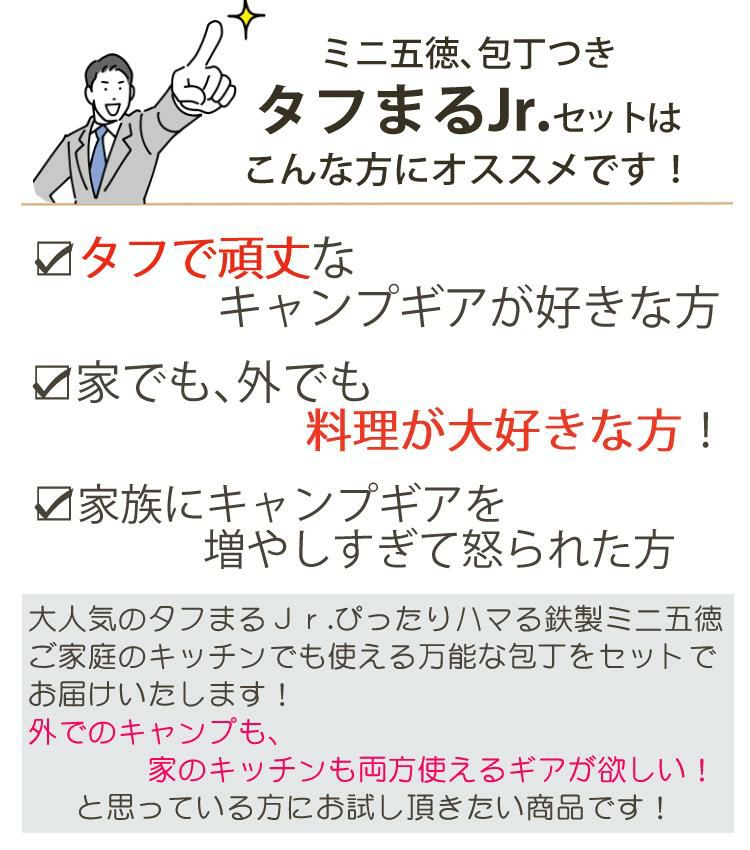 ミニ五徳、包丁つき
タフまるJr.セットは
こんな方にオススメです！

☑タフで頑丈な
キャンプギアが好きな方

☑家でも、外でも
料理が大好きな方！

☑家族にキャンプギアを
増やしすぎて怒られた方

大人気のタフまるＪｒ.ぴったりハマる鉄製ミニ五徳
ご家庭のキッチンでも使える万能な包丁をセットで
お届けいたします！
外でのキャンプも、
家のキッチンも両方使えるギアが欲しい！
と思っている方にお試し頂きたい商品です！